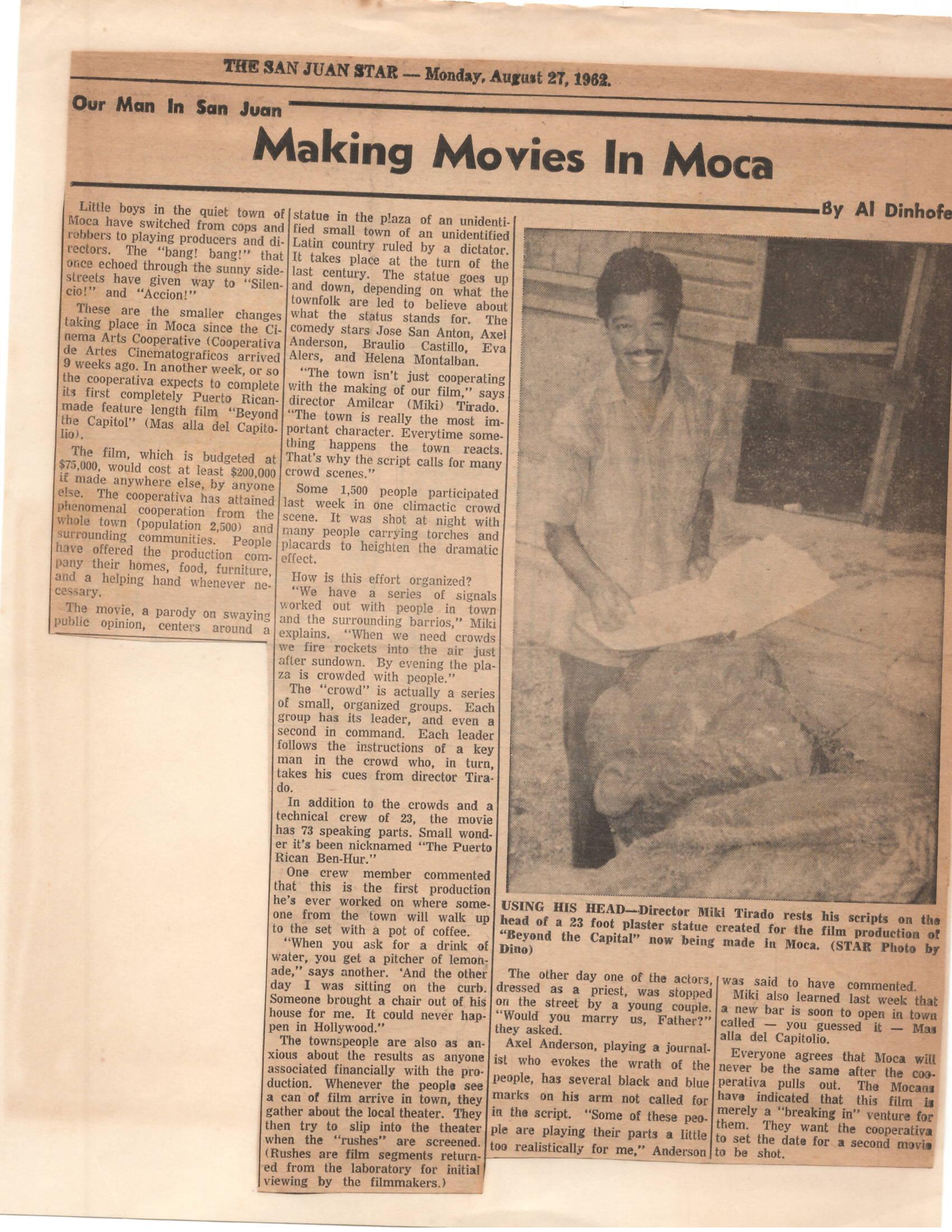 THE SAN JUAN STAR — Monday, August 27, 1962.

Our Man In San Juan

Making Movies In Moca

By Al Dinhofe

Little boys in the quiet town of Moca have switched from cops and robbers to playing producers and directors. The "bang! bang!" that once echoed through the sunny sidestreets have given way to "Silencio!" and "Accion!"

These are the smaller changes taking place in Moca since the Cinema Arts Cooperative (Cooperativa de Artes Cinematograficos arrived 9 weeks ago. In another week, or so the cooperativa expects to complete its first completely Puerto Rican-made feature length film "Beyond the Capitol" (Mas alla del Capitolio).

The film, which is budgeted at $75,000, would cost at least $200,000 if made anywhere else, by anyone else. The cooperativa has attained phenomenal cooperation from the whole town (population 2,500) and surrounding communities. People have offered the production company their homes, food, furniture, and a helping hand whenever necessary.

The movie, a parody on swaying public opinion, centers around a statue in the plaza of an unidentified small town of an unidentified Latin country ruled by a dictator. It takes place at the turn of the last century. The statue goes up and down, depending on what the townfolk are led to believe about what the status stands for. The comedy stars Jose San Anton, Axel Anderson, Braulio Castillo, Eva Alers, and Helena Montalban.

"The town isn't just cooperating with the making of our film," says director Amilcar (Miki) Tirado. "The town is really the most important character. Everytime something happens the town reacts. That's why the script calls for many crowd scenes."

Some 1,500 people participated last week in one climactic crowd scene. It was shot at night with many people carrying torches and placards to heighten the dramatic effect.

How is this effort organized?

"We have a series of signals worked out with people in town and the surrounding barrios," Miki explains. "When we need crowds we fire rockets into the air just after sundown. By evening the plaza is crowded with people."

The "crowd" is actually a series of small, organized groups. Each group has its leader, and even a second in command. Each leader follows the instructions of a key man in the crowd who, in turn, takes his cues from director Tirado.

In addition to the crowds and a technical crew of 23, the movie has 73 speaking parts. Small wonder it's been nicknamed "The Puerto Rican Ben-Hur."

One crew member commented that this is the first production he's ever worked on where someone from the town will walk up to the set with a pot of coffee.

"When you ask for a drink of water, you get a pitcher of lemonade," says another. 'And the other day I was sitting on the curb. Someone brought a chair out of his house for me. It could never happen in Hollywood."

The townspeople are also as anxious about the results as anyone associated financially with the production. Whenever the people see a can of film arrive in town, they gather about the local theater. They then try to slip into the theater when the "rushes" are screened. (Rushes are film segments returned from the laboratory for initial viewing by the filmmakers.)

USING HIS HEAD—Director Miki Tirado rests his scripts on the head of a 23 foot plaster statue created for the film production of "Beyond the Capital" now being made in Moca. (STAR Photo by Dino)

The other day one of the actors, dressed as a priest, was stopped on the street by a young couple. "Would you marry us, Father?" they asked.

Axel Anderson, playing a journalist who evokes the wrath of the people, has several black and blue marks on his arm not called for in the script. "Some of these people are playing their parts a little too realistically for me," Anderson was said to have commented.

Miki also learned last week that a new bar is soon to open in town called — you guessed it — Mas alla del Capitolio.

Everyone agrees that Moca will never be the same after the cooperativa pulls out. The Mocans have indicated that this film is merely a "breaking in" venture for them. They want the cooperativa to set the date for a second movie to be shot.